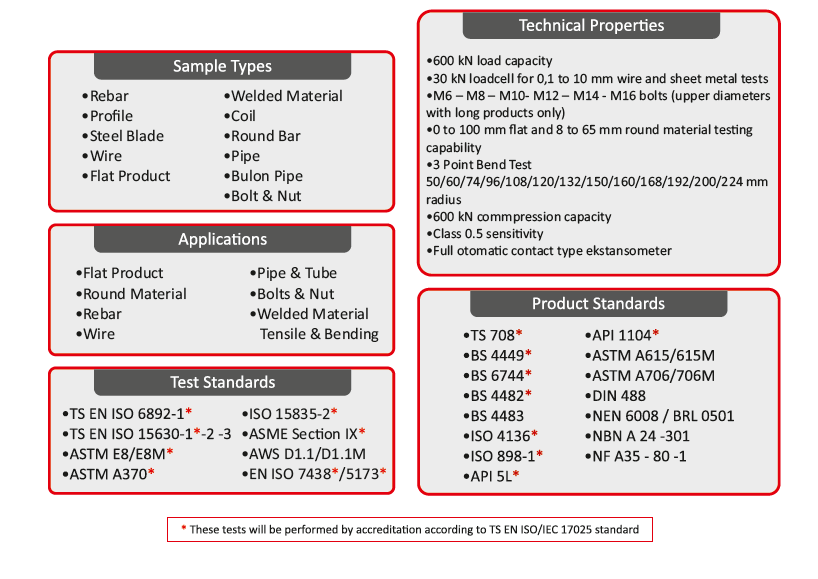 Sample Types

•Rebar
•Profile
•Steel Blade
•Wire
•Flat Product

•Welded Material
•Coil
•Round Bar
•Pipe
•Bulon Pipe
•Bolt & Nut

Applications

•Flat Product
•Round Material
•Rebar
•Wire

•Pipe & Tube
•Bolts & Nut
•Welded Material Tensile & Bending

Test Standards

•TS EN ISO 6892-1*
•TS EN ISO 15630-1*-2 -3
•ASTM E8/E8M*
•ASTM A370*

•ISO 15835-2*
•ASME Section IX*
•AWS D1.1/D1.1M
•EN ISO 7438*/5173*

Technical Properties

•600 kN load capacity
•30 kN loadcell for 0,1 to 10 mm wire and sheet metal tests
•M6 – M8 – M10- M12 – M14 - M16 bolts (upper diameters with long products only)
•0 to 100 mm flat and 8 to 65 mm round material testing capability
•3 Point Bend Test 50/60/74/96/108/120/132/150/160/168/192/200/224 mm radius
•600 kN commpression capacity
•Class 0.5 sensitivity
•Full otomatic contact type ekstansometer

Product Standards

•TS 708*
•BS 4449*
•BS 6744*
•BS 4482*
•BS 4483
•ISO 4136*
•ISO 898-1*
•API 5L*

•API 1104*
•ASTM A615/615M
•ASTM A706/706M
•DIN 488
•NEN 6008 / BRL 0501
•NBN A 24 -301
•NF A35 - 80 -1

* These tests will be performed by accreditation according to TS EN ISO/IEC 17025 standard